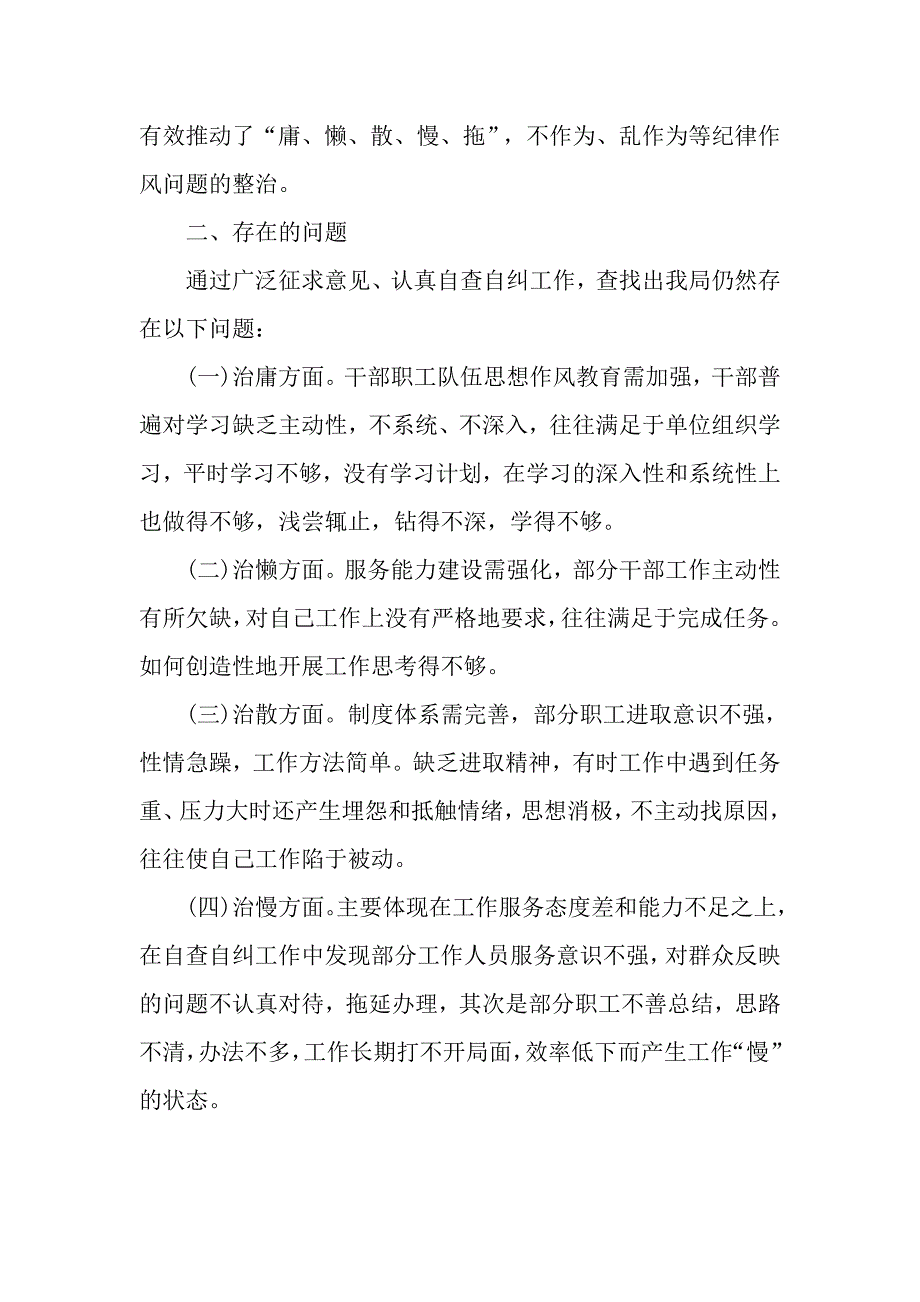 有效推动了“庸、懒、散、慢、拖”，不作为、乱作为等纪律作风问题的整治。

二、存在的问题

通过广泛征求意见、认真自查自纠工作，查找出我局仍然存在以下问题：

(一)治庸方面。干部职工队伍思想作风教育需加强，干部普遍对学习缺乏主动性，不系统、不深入，往往满足于单位组织学习，平时学习不够，没有学习计划，在学习的深入性和系统性上也做得不够，浅尝辄止，钻得不深，学得不够。

(二)治懒方面。服务能力建设需强化，部分干部工作主动性有所欠缺，对自己工作上没有严格地要求，往往满足于完成任务。如何创造性地开展工作思考得不够。

(三)治散方面。制度体系需完善，部分职工进取意识不强，性情急躁，工作方法简单。缺乏进取精神，有时工作中遇到任务重、压力大时还产生埋怨和抵触情绪，思想消极，不主动找原因，往往使自己工作陷于被动。

(四)治慢方面。主要体现在工作服务态度差和能力不足之上，在自查自纠工作中发现部分工作人员服务意识不强，对群众反映的问题不认真对待，拖延办理，其次是部分职工不善总结，思路不清，办法不多，工作长期打不开局面，效率低下而产生工作“慢”的状态。